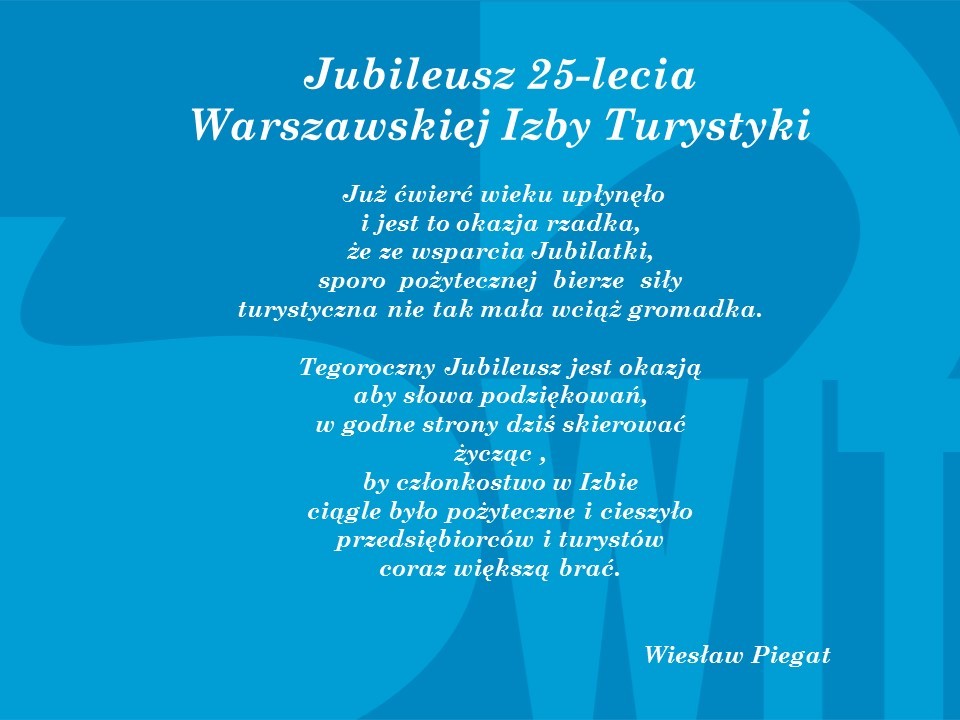 Jubileusz 25-lecia
Warszawskiej Izby Turystyki

Już ćwierć wieku upłynęło
i jest to okazja rzadka,
że ze wsparcia Jubilatki,
sporo pożytecznej bierze siły
turystyczna nie tak mała wciąż gromadka.

Tegoroczny Jubileusz jest okazją
aby słowa podziękowań,
w godne strony dziś skierować
życząc ,
by członkostwo w Izbie
ciągle było pożyteczne i cieszyło
przedsiębiorców i turystów
coraz większą brać.

Wiesław Piegat